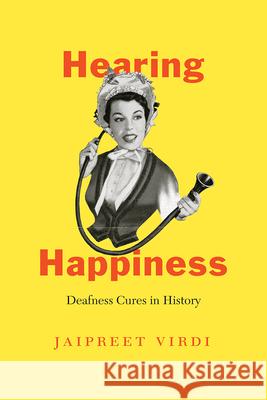 Hearing Happiness

Deafness Cures in History

JAIPREET VIRDI

Kraina Książek